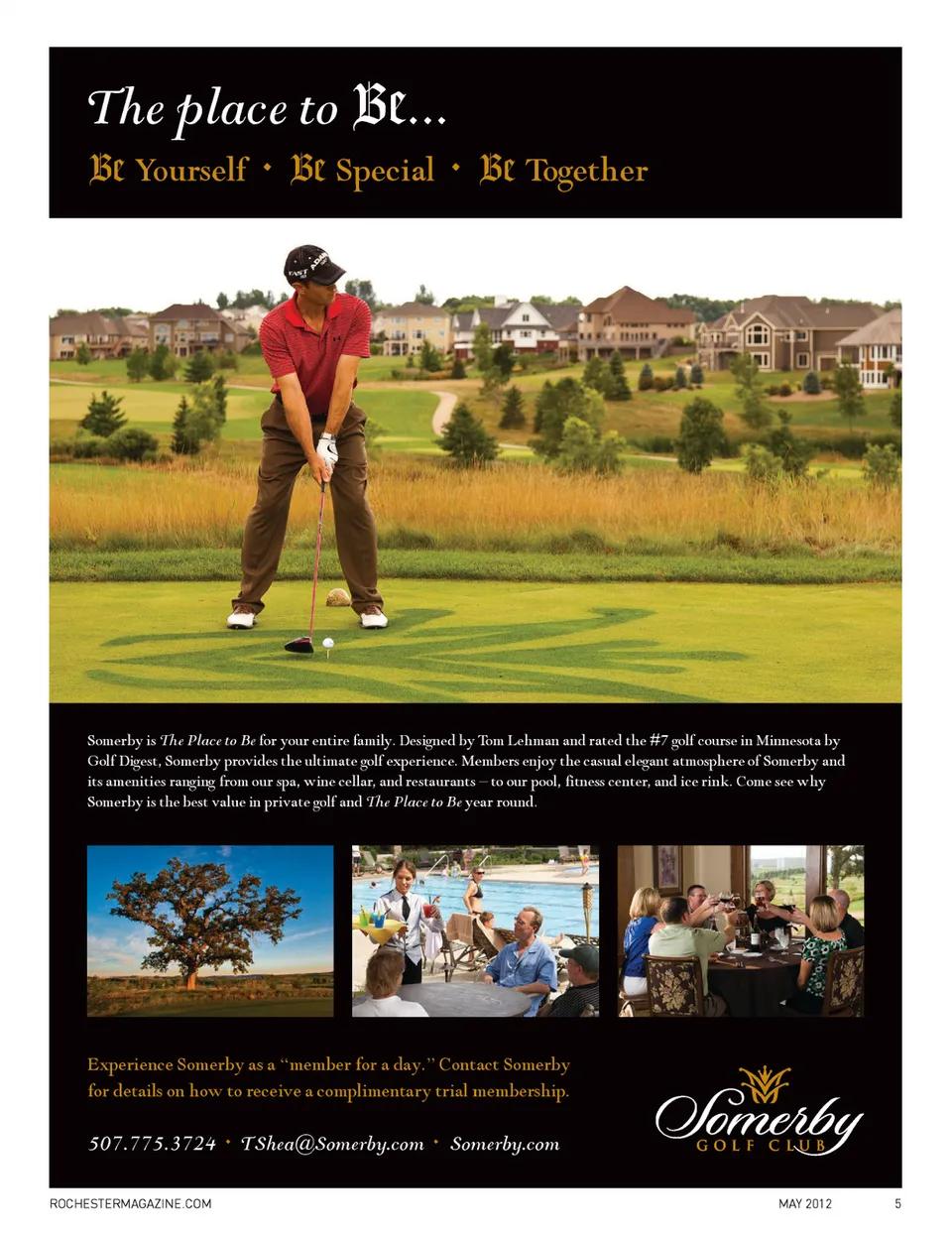 The place to Be...

Be Yourself • Be Special • Be Together

Somerby is The Place to Be for your entire family. Designed by Tom Lehman and rated the #7 golf course in Minnesota by Golf Digest, Somerby provides the ultimate golf experience. Members enjoy the casual elegant atmosphere of Somerby and its amenities ranging from our spa, wine cellar, and restaurants – to our pool, fitness center, and ice rink. Come see why Somerby is the best value in private golf and The Place to Be year round.

Experience Somerby as a "member for a day." Contact Somerby for details on how to receive a complimentary trial membership.

507.775.3724 • TShea@Somerby.com • Somerby.com

Somerby
GOLF CLUB

ROCHESTERMAGAZINE.COM MAY 2012 5